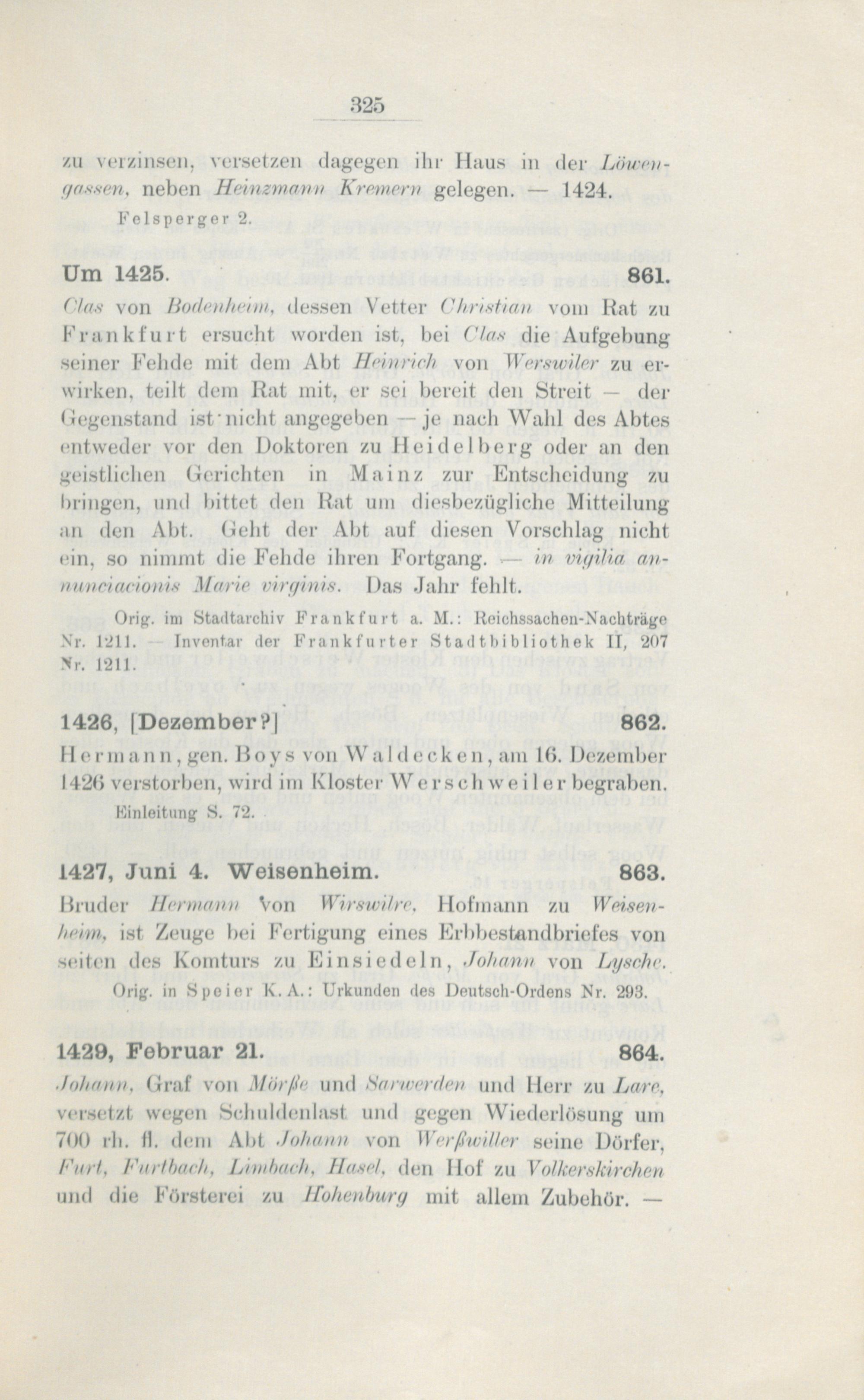 325

zu verzinsen, versetzen dagegen ihr Haus in der Löwengassen, neben Heinzmann Kremern gelegen. — 1424.

Felsperger 2.

Um 1425. 861.

Clas von Bodenheim, dessen Vetter Christian vom Rat zu Frankfurt ersucht worden ist, bei Clas die Aufgebung seiner Fehde mit dem Abt Heinrich von Werswiler zu erwirken, teilt dem Rat mit, er sei bereit den Streit — der Gegenstand ist nicht angegeben — je nach Wahl des Abtes entweder vor den Doktoren zu Heidelberg oder an den geistlichen Gerichten in Mainz zur Entscheidung zu bringen, und bittet den Rat um diesbezügliche Mitteilung an den Abt. Geht der Abt auf diesen Vorschlag nicht ein, so nimmt die Fehde ihren Fortgang. — in vigilia annunciacionis Marie virginis. Das Jahr fehlt.

Orig. im Stadtarchiv Frankfurt a. M.: Reichssachen-Nachträge Nr. 1211. — Inventar der Frankfurter Stadtbibliothek II, 207 Nr. 1211.

1426, [Dezember?] 862.

Hermann, gen. Boys von Waldecken, am 16. Dezember 1426 verstorben, wird im Kloster Werschweiler begraben.

Einleitung S. 72.

1427, Juni 4. Weisenheim. 863.

Bruder Hermann von Wirswilre, Hofmann zu Weisenheim, ist Zeuge bei Fertigung eines Erbbestandbriefes von seiten des Komturs zu Einsiedeln, Johann von Lysche.

Orig. in Speier K. A.: Urkunden des Deutsch-Ordens Nr. 293.

1429, Februar 21. 864.

Johann, Graf von Mörße und Sarwerden und Herr zu Lare, versetzt wegen Schuldenlast und gegen Wiederlösung um 700 rh. fl. dem Abt Johann von Werßwiller seine Dörfer, Furt, Furtbach, Limbach, Hasel, den Hof zu Volkerskirchen und die Försterei zu Hohenburg mit allem Zubehör. —